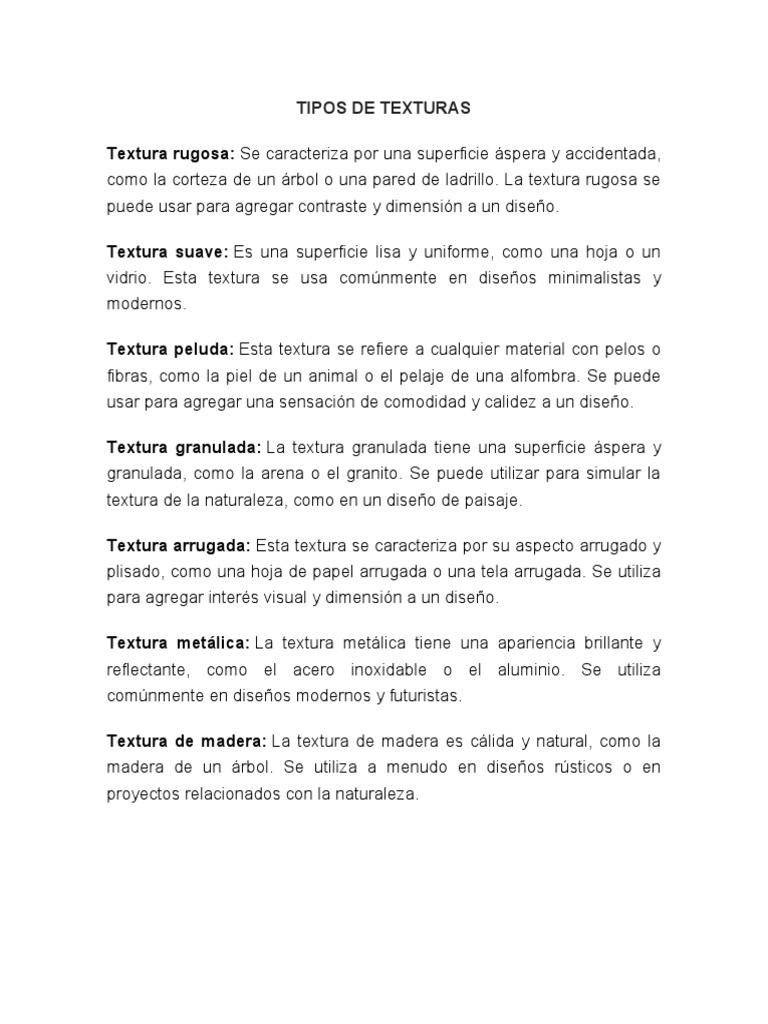 TIPOS DE TEXTURAS

Textura rugosa: Se caracteriza por una superficie áspera y accidentada, como la corteza de un árbol o una pared de ladrillo. La textura rugosa se puede usar para agregar contraste y dimensión a un diseño.

Textura suave: Es una superficie lisa y uniforme, como una hoja o un vidrio. Esta textura se usa comúnmente en diseños minimalistas y modernos.

Textura peluda: Esta textura se refiere a cualquier material con pelos o fibras, como la piel de un animal o el pelaje de una alfombra. Se puede usar para agregar una sensación de comodidad y calidez a un diseño.

Textura granulada: La textura granulada tiene una superficie áspera y granulada, como la arena o el granito. Se puede utilizar para simular la textura de la naturaleza, como en un diseño de paisaje.

Textura arrugada: Esta textura se caracteriza por su aspecto arrugado y plisado, como una hoja de papel arrugada o una tela arrugada. Se utiliza para agregar interés visual y dimensión a un diseño.

Textura metálica: La textura metálica tiene una apariencia brillante y reflectante, como el acero inoxidable o el aluminio. Se utiliza comúnmente en diseños modernos y futuristas.

Textura de madera: La textura de madera es cálida y natural, como la madera de un árbol. Se utiliza a menudo en diseños rústicos o en proyectos relacionados con la naturaleza.